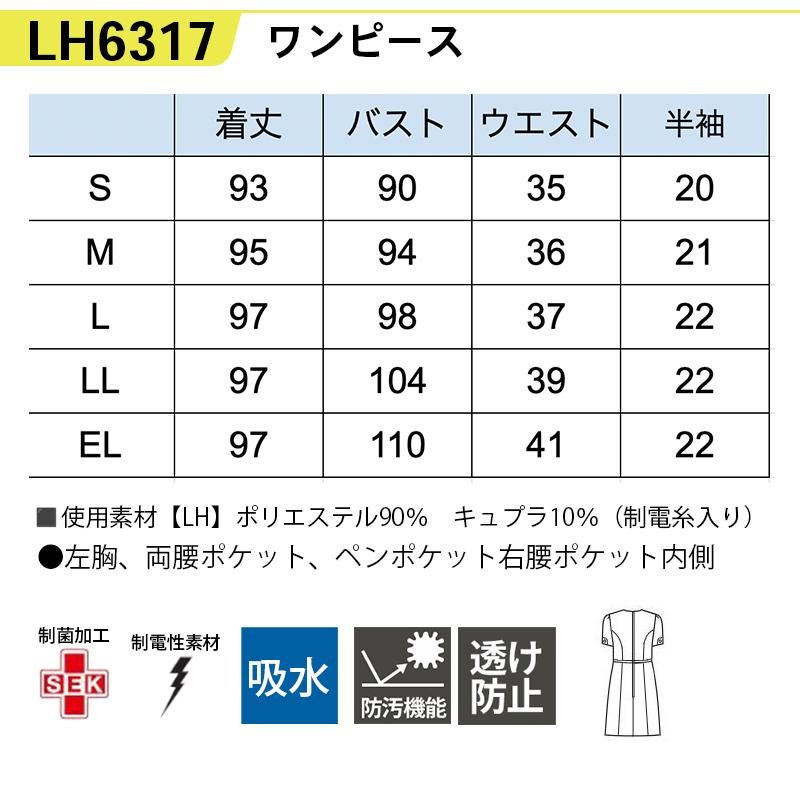 LH6317 ワンピース

| | 着丈 | バスト | ウエスト | 半袖 |
|---|---|---|---|---|
| S | 93 | 90 | 35 | 20 |
| M | 95 | 94 | 36 | 21 |
| L | 97 | 98 | 37 | 22 |
| LL | 97 | 104 | 39 | 22 |
| EL | 97 | 110 | 41 | 22 |

■使用素材【LH】ポリエステル90% キュプラ10%（制電糸入り）
●左胸、両腰ポケット、ペンポケット右腰ポケット内側

制菌加工
SEK
制電性素材
吸水
防汚機能
透け防止